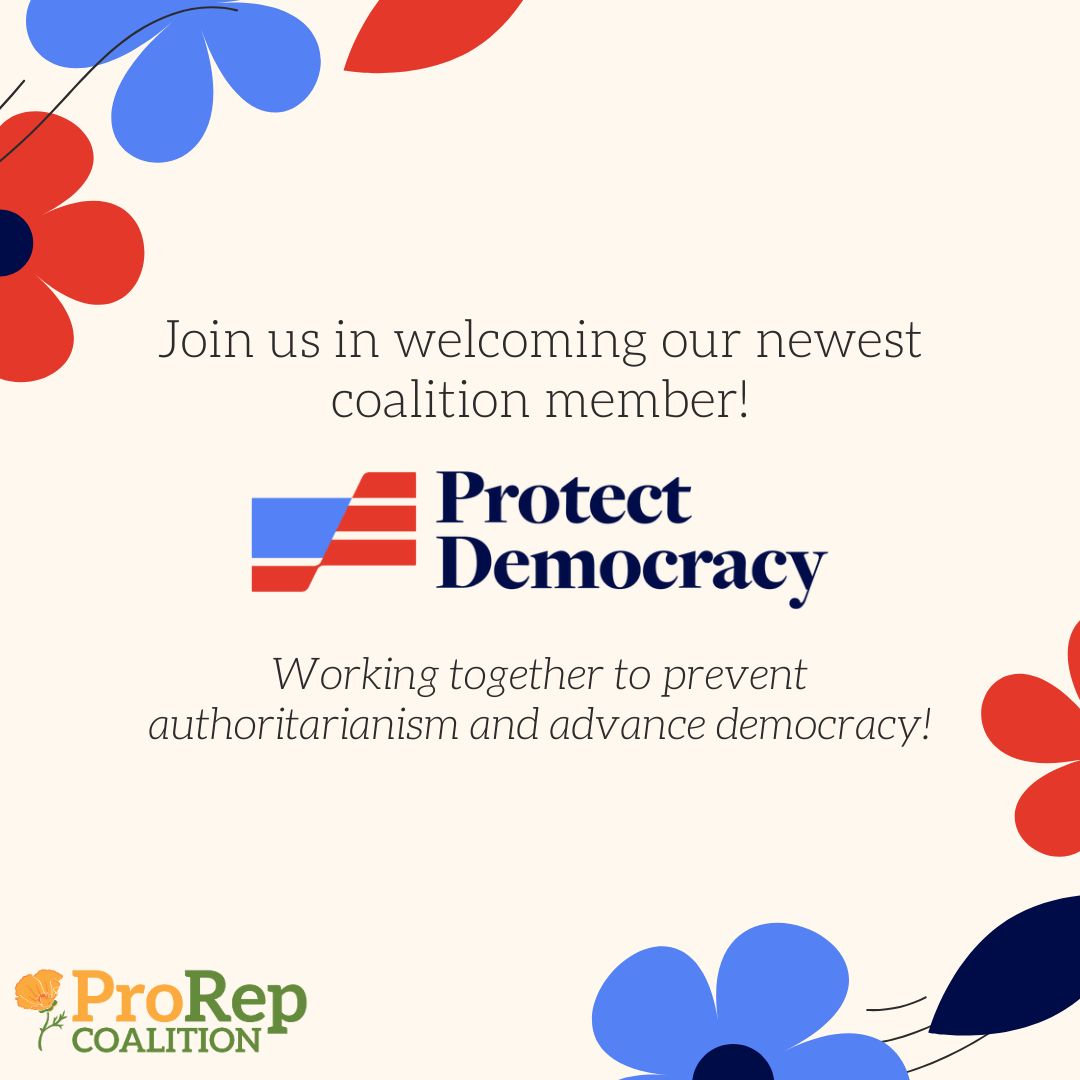 Join us in welcoming our newest coalition member!

Protect Democracy

Working together to prevent authoritarianism and advance democracy!

ProRep COALITION